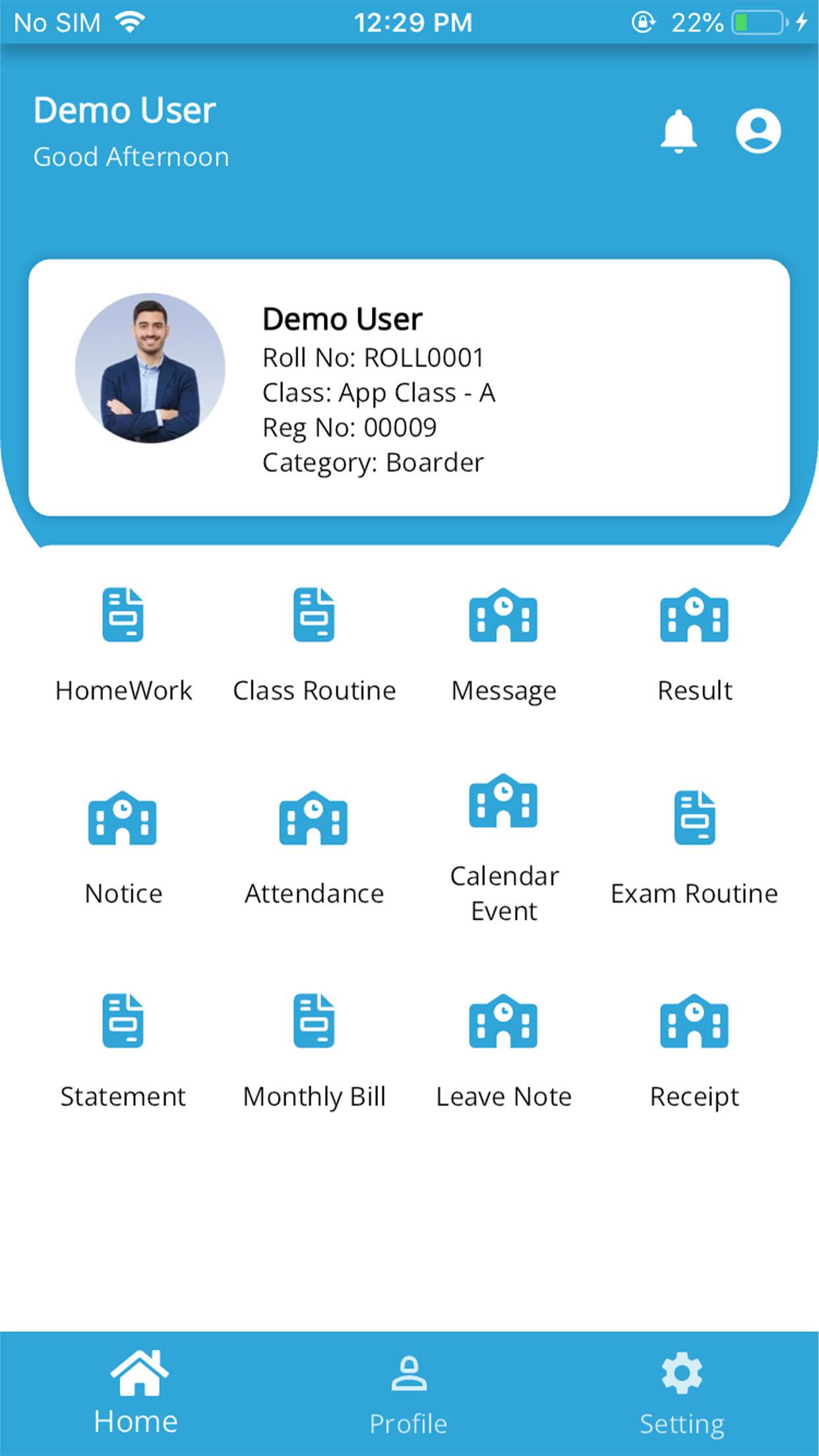 No SIM 12:29 PM 22%

Demo User
Good Afternoon

Demo User
Roll No: ROLL0001
Class: App Class - A
Reg No: 00009
Category: Boarder

HomeWork
Class Routine
Message
Result

Notice
Attendance
Calendar Event
Exam Routine

Statement
Monthly Bill
Leave Note
Receipt

Home
Profile
Setting